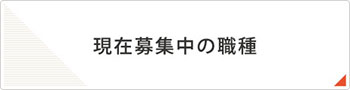 現在募集中の職種